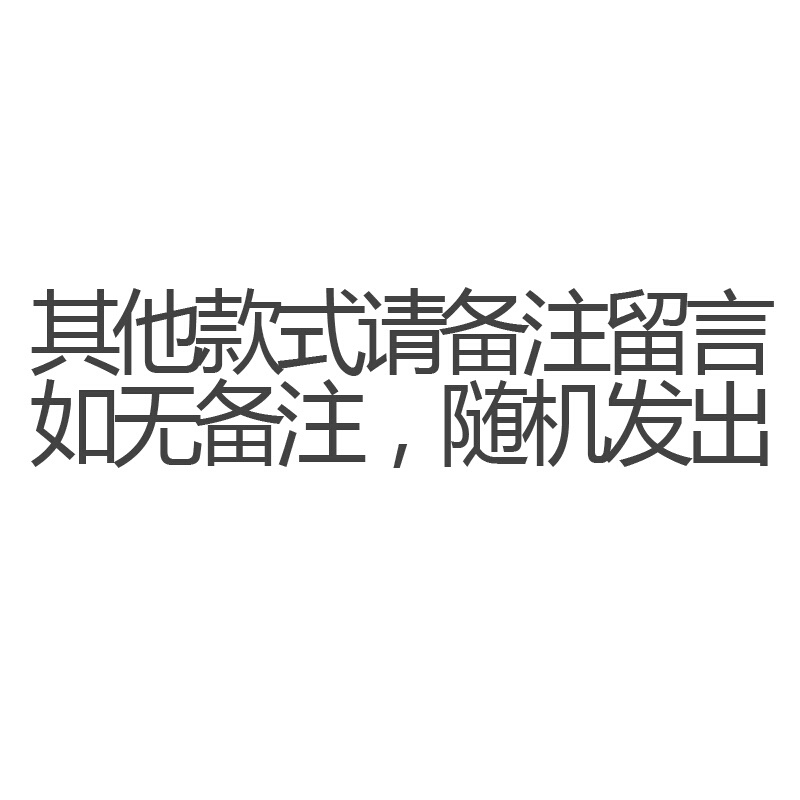 其他款式请备注留言
如无备注，随机发出